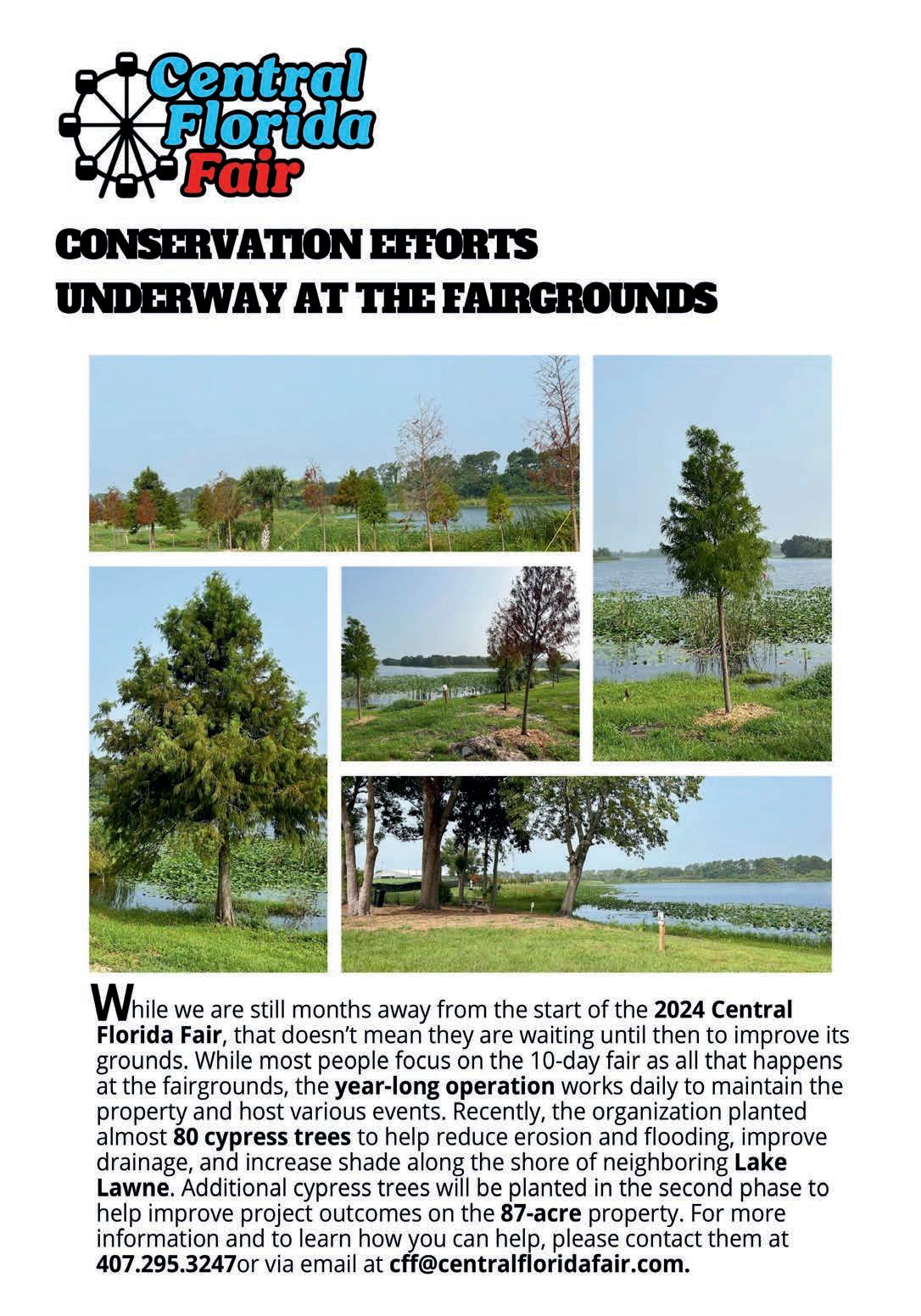 Central Florida Fair

CONSERVATION EFFORTS UNDERWAY AT THE FAIRGROUNDS

While we are still months away from the start of the 2024 Central Florida Fair, that doesn't mean they are waiting until then to improve its grounds. While most people focus on the 10-day fair as all that happens at the fairgrounds, the year-long operation works daily to maintain the property and host various events. Recently, the organization planted almost 80 cypress trees to help reduce erosion and flooding, improve drainage, and increase shade along the shore of neighboring Lake Lawne. Additional cypress trees will be planted in the second phase to help improve project outcomes on the 87-acre property. For more information and to learn how you can help, please contact them at 407.295.3247or via email at cff@centralfloridafair.com.